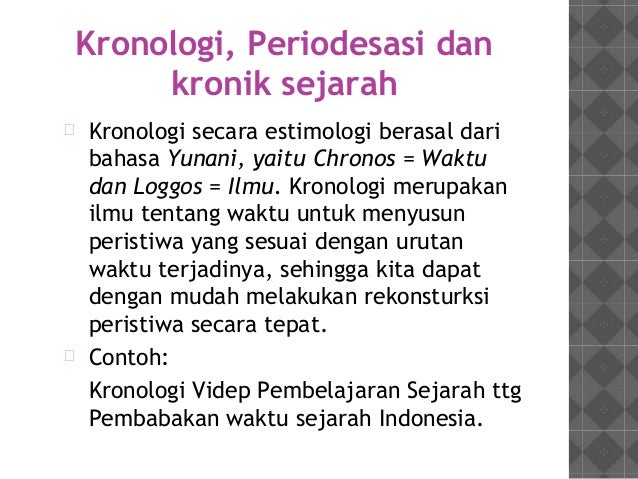 Kronologi, Periodesasi dan kronik sejarah

☐ Kronologi secara estimologi berasal dari bahasa Yunani, yaitu Chronos = Waktu dan Loggos = Ilmu. Kronologi merupakan ilmu tentang waktu untuk menyusun peristiwa yang sesuai dengan urutan waktu terjadinya, sehingga kita dapat dengan mudah melakukan rekonsturksi peristiwa secara tepat.

☐ Contoh:

Kronologi Videp Pembelajaran Sejarah ttg Pembabakan waktu sejarah Indonesia.